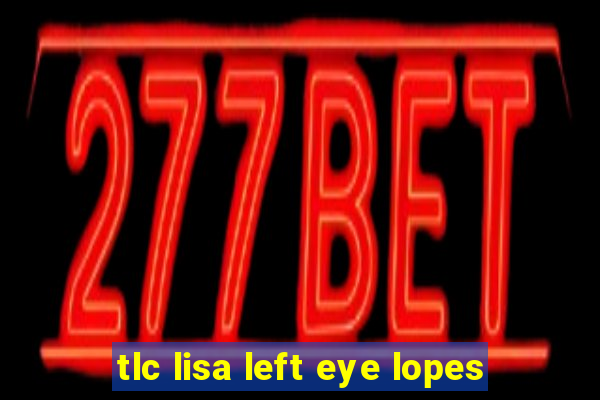 277BET

tlc lisa left eye lopes